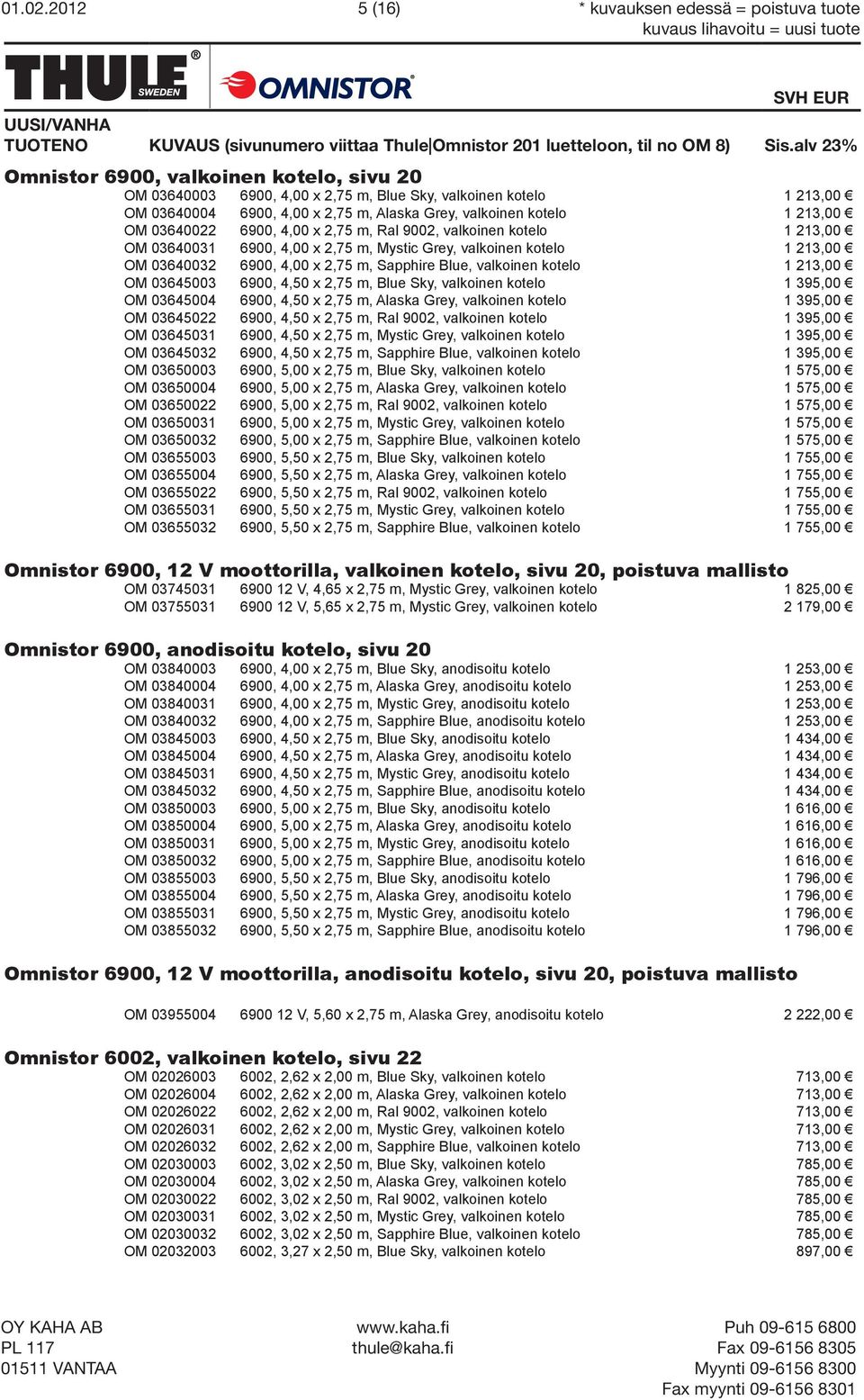 01.02.2012 5 (16) * kuvauksen edessä = poistuva tuote
kuvaus lihavoitu = uusi tuote

THULE® SWEDEN OMNISTOR®

SVH EUR

UUSI/VANHA
TUOTENO KUVAUS (sivunumero viittaa Thule|Omnistor 201 luetteloon, til no OM 8) Sis.alv 23%

Omnistor 6900, valkoinen kotelo, sivu 20

| | | |
|---|---|---|
| OM 03640003 | 6900, 4,00 x 2,75 m, Blue Sky, valkoinen kotelo | 1 213,00 € |
| OM 03640004 | 6900, 4,00 x 2,75 m, Alaska Grey, valkoinen kotelo | 1 213,00 € |
| OM 03640022 | 6900, 4,00 x 2,75 m, Ral 9002, valkoinen kotelo | 1 213,00 € |
| OM 03640031 | 6900, 4,00 x 2,75 m, Mystic Grey, valkoinen kotelo | 1 213,00 € |
| OM 03640032 | 6900, 4,00 x 2,75 m, Sapphire Blue, valkoinen kotelo | 1 213,00 € |
| OM 03645003 | 6900, 4,50 x 2,75 m, Blue Sky, valkoinen kotelo | 1 395,00 € |
| OM 03645004 | 6900, 4,50 x 2,75 m, Alaska Grey, valkoinen kotelo | 1 395,00 € |
| OM 03645022 | 6900, 4,50 x 2,75 m, Ral 9002, valkoinen kotelo | 1 395,00 € |
| OM 03645031 | 6900, 4,50 x 2,75 m, Mystic Grey, valkoinen kotelo | 1 395,00 € |
| OM 03645032 | 6900, 4,50 x 2,75 m, Sapphire Blue, valkoinen kotelo | 1 395,00 € |
| OM 03650003 | 6900, 5,00 x 2,75 m, Blue Sky, valkoinen kotelo | 1 575,00 € |
| OM 03650004 | 6900, 5,00 x 2,75 m, Alaska Grey, valkoinen kotelo | 1 575,00 € |
| OM 03650022 | 6900, 5,00 x 2,75 m, Ral 9002, valkoinen kotelo | 1 575,00 € |
| OM 03650031 | 6900, 5,00 x 2,75 m, Mystic Grey, valkoinen kotelo | 1 575,00 € |
| OM 03650032 | 6900, 5,00 x 2,75 m, Sapphire Blue, valkoinen kotelo | 1 575,00 € |
| OM 03655003 | 6900, 5,50 x 2,75 m, Blue Sky, valkoinen kotelo | 1 755,00 € |
| OM 03655004 | 6900, 5,50 x 2,75 m, Alaska Grey, valkoinen kotelo | 1 755,00 € |
| OM 03655022 | 6900, 5,50 x 2,75 m, Ral 9002, valkoinen kotelo | 1 755,00 € |
| OM 03655031 | 6900, 5,50 x 2,75 m, Mystic Grey, valkoinen kotelo | 1 755,00 € |
| OM 03655032 | 6900, 5,50 x 2,75 m, Sapphire Blue, valkoinen kotelo | 1 755,00 € |

Omnistor 6900, 12 V moottorilla, valkoinen kotelo, sivu 20, poistuva mallisto

| | | |
|---|---|---|
| OM 03745031 | 6900 12 V, 4,65 x 2,75 m, Mystic Grey, valkoinen kotelo | 1 825,00 € |
| OM 03755031 | 6900 12 V, 5,65 x 2,75 m, Mystic Grey, valkoinen kotelo | 2 179,00 € |

Omnistor 6900, anodisoitu kotelo, sivu 20

| | | |
|---|---|---|
| OM 03840003 | 6900, 4,00 x 2,75 m, Blue Sky, anodisoitu kotelo | 1 253,00 € |
| OM 03840004 | 6900, 4,00 x 2,75 m, Alaska Grey, anodisoitu kotelo | 1 253,00 € |
| OM 03840031 | 6900, 4,00 x 2,75 m, Mystic Grey, anodisoitu kotelo | 1 253,00 € |
| OM 03840032 | 6900, 4,00 x 2,75 m, Sapphire Blue, anodisoitu kotelo | 1 253,00 € |
| OM 03845003 | 6900, 4,50 x 2,75 m, Blue Sky, anodisoitu kotelo | 1 434,00 € |
| OM 03845004 | 6900, 4,50 x 2,75 m, Alaska Grey, anodisoitu kotelo | 1 434,00 € |
| OM 03845031 | 6900, 4,50 x 2,75 m, Mystic Grey, anodisoitu kotelo | 1 434,00 € |
| OM 03845032 | 6900, 4,50 x 2,75 m, Sapphire Blue, anodisoitu kotelo | 1 434,00 € |
| OM 03850003 | 6900, 5,00 x 2,75 m, Blue Sky, anodisoitu kotelo | 1 616,00 € |
| OM 03850004 | 6900, 5,00 x 2,75 m, Alaska Grey, anodisoitu kotelo | 1 616,00 € |
| OM 03850031 | 6900, 5,00 x 2,75 m, Mystic Grey, anodisoitu kotelo | 1 616,00 € |
| OM 03850032 | 6900, 5,00 x 2,75 m, Sapphire Blue, anodisoitu kotelo | 1 616,00 € |
| OM 03855003 | 6900, 5,50 x 2,75 m, Blue Sky, anodisoitu kotelo | 1 796,00 € |
| OM 03855004 | 6900, 5,50 x 2,75 m, Alaska Grey, anodisoitu kotelo | 1 796,00 € |
| OM 03855031 | 6900, 5,50 x 2,75 m, Mystic Grey, anodisoitu kotelo | 1 796,00 € |
| OM 03855032 | 6900, 5,50 x 2,75 m, Sapphire Blue, anodisoitu kotelo | 1 796,00 € |

Omnistor 6900, 12 V moottorilla, anodisoitu kotelo, sivu 20, poistuva mallisto

| | | |
|---|---|---|
| OM 03955004 | 6900 12 V, 5,60 x 2,75 m, Alaska Grey, anodisoitu kotelo | 2 222,00 € |

Omnistor 6002, valkoinen kotelo, sivu 22

| | | |
|---|---|---|
| OM 02026003 | 6002, 2,62 x 2,00 m, Blue Sky, valkoinen kotelo | 713,00 € |
| OM 02026004 | 6002, 2,62 x 2,00 m, Alaska Grey, valkoinen kotelo | 713,00 € |
| OM 02026022 | 6002, 2,62 x 2,00 m, Ral 9002, valkoinen kotelo | 713,00 € |
| OM 02026031 | 6002, 2,62 x 2,00 m, Mystic Grey, valkoinen kotelo | 713,00 € |
| OM 02026032 | 6002, 2,62 x 2,00 m, Sapphire Blue, valkoinen kotelo | 713,00 € |
| OM 02030003 | 6002, 3,02 x 2,50 m, Blue Sky, valkoinen kotelo | 785,00 € |
| OM 02030004 | 6002, 3,02 x 2,50 m, Alaska Grey, valkoinen kotelo | 785,00 € |
| OM 02030022 | 6002, 3,02 x 2,50 m, Ral 9002, valkoinen kotelo | 785,00 € |
| OM 02030031 | 6002, 3,02 x 2,50 m, Mystic Grey, valkoinen kotelo | 785,00 € |
| OM 02030032 | 6002, 3,02 x 2,50 m, Sapphire Blue, valkoinen kotelo | 785,00 € |
| OM 02032003 | 6002, 3,27 x 2,50 m, Blue Sky, valkoinen kotelo | 897,00 € |

OY KAHA AB
PL 117
01511 VANTAA

www.kaha.fi
thule@kaha.fi

Puh 09-615 6800
Fax 09-6156 8305
Myynti 09-6156 8300
Fax myynti 09-6156 8301